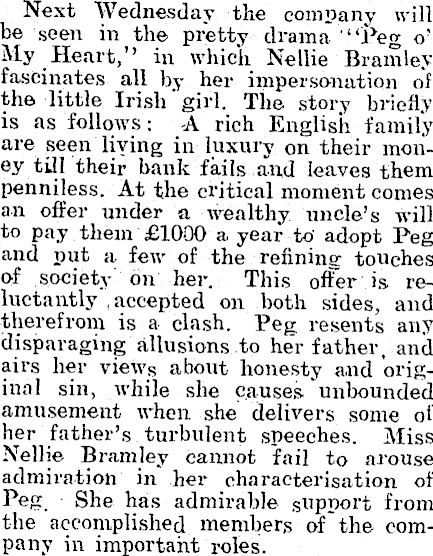 Next Wednesday the company will be seen in the pretty drama "Peg o' My Heart," in which Nellie Bramley fascinates all by her impersonation of the little Irish girl. The story briefly is as follows: A rich English family are seen living in luxury on their money till their bank fails and leaves them penniless. At the critical moment comes an offer under a wealthy uncle's will to pay them £1000 a year to adopt Peg and put a few of the refining touches of society on her. This offer is reluctantly accepted on both sides, and therefrom is a clash. Peg resents any disparaging allusions to her father, and airs her views about honesty and original sin, while she causes unbounded amusement when she delivers some of her father's turbulent speeches. Miss Nellie Bramley cannot fail to arouse admiration in her characterisation of Peg. She has admirable support from the accomplished members of the company in important roles.